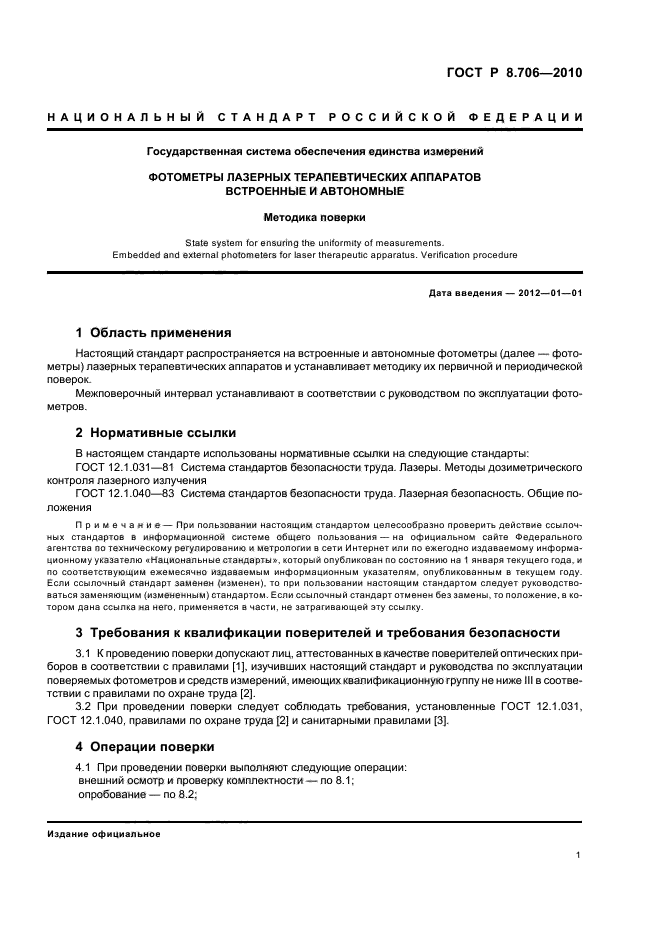 ГОСТ Р 8.706—2010

НАЦИОНАЛЬНЫЙ СТАНДАРТ РОССИЙСКОЙ ФЕДЕРАЦИИ

Государственная система обеспечения единства измерений

ФОТОМЕТРЫ ЛАЗЕРНЫХ ТЕРАПЕВТИЧЕСКИХ АППАРАТОВ ВСТРОЕННЫЕ И АВТОНОМНЫЕ

Методика поверки

State system for ensuring the uniformity of measurements. Embedded and external photometers for laser therapeutic apparatus. Verification procedure

Дата введения — 2012—01—01

1 Область применения

Настоящий стандарт распространяется на встроенные и автономные фотометры (далее — фотометры) лазерных терапевтических аппаратов и устанавливает методику их первичной и периодической поверок.

Межповерочный интервал устанавливают в соответствии с руководством по эксплуатации фотометров.

2 Нормативные ссылки

В настоящем стандарте использованы нормативные ссылки на следующие стандарты:

ГОСТ 12.1.031—81 Система стандартов безопасности труда. Лазеры. Методы дозиметрического контроля лазерного излучения

ГОСТ 12.1.040—83 Система стандартов безопасности труда. Лазерная безопасность. Общие положения

Примечание — При пользовании настоящим стандартом целесообразно проверить действие ссылочных стандартов в информационной системе общего пользования — на официальном сайте Федерального агентства по техническому регулированию и метрологии в сети Интернет или по ежегодно издаваемому информационному указателю «Национальные стандарты», который опубликован по состоянию на 1 января текущего года, и по соответствующим ежемесячно издаваемым информационным указателям, опубликованным в текущем году. Если ссылочный стандарт заменен (изменен), то при пользовании настоящим стандартом следует руководствоваться заменяющим (измененным) стандартом. Если ссылочный стандарт отменен без замены, то положение, в котором дана ссылка на него, применяется в части, не затрагивающей эту ссылку.

3 Требования к квалификации поверителей и требования безопасности

3.1 К проведению поверки допускают лиц, аттестованных в качестве поверителей оптических приборов в соответствии с правилами [1], изучивших настоящий стандарт и руководства по эксплуатации поверяемых фотометров и средств измерений, имеющих квалификационную группу не ниже III в соответствии с правилами по охране труда [2].

3.2 При проведении поверки следует соблюдать требования, установленные ГОСТ 12.1.031, ГОСТ 12.1.040, правилами по охране труда [2] и санитарными правилами [3].

4 Операции поверки

4.1 При проведении поверки выполняют следующие операции:
внешний осмотр и проверку комплектности — по 8.1;
опробование — по 8.2;

Издание официальное

1